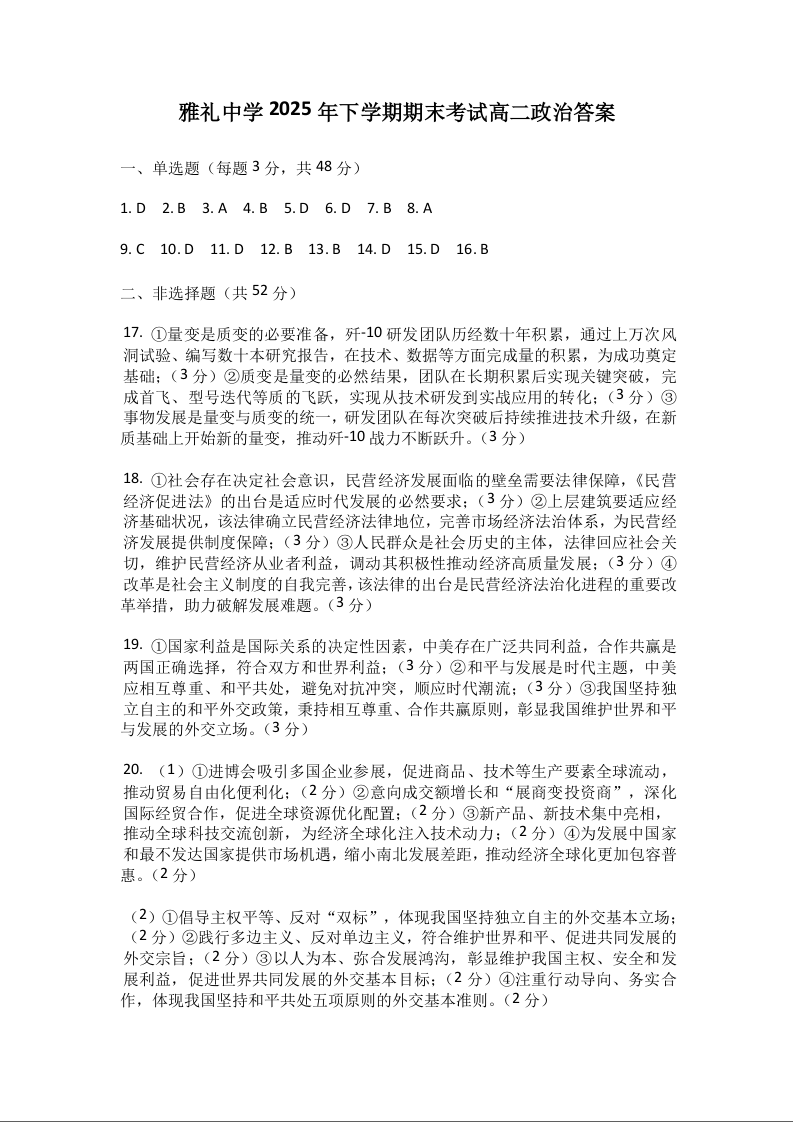 雅礼中学 2025 年下学期期末考试高二政治答案

一、单选题（每题 3 分，共 48 分）

1. D　2. B　3. A　4. B　5. D　6. D　7. B　8. A

9. C　10. D　11. D　12. B　13. B　14. D　15. D　16. B

二、非选择题（共 52 分）

17. ①量变是质变的必要准备，歼-10 研发团队历经数十年积累，通过上万次风洞试验、编写数十本研究报告，在技术、数据等方面完成量的积累，为成功奠定基础；（3 分）②质变是量变的必然结果，团队在长期积累后实现关键突破，完成首飞、型号迭代等质的飞跃，实现从技术研发到实战应用的转化；（3 分）③事物发展是量变与质变的统一，研发团队在每次突破后持续推进技术升级，在新质基础上开始新的量变，推动歼-10 战力不断跃升。（3 分）

18. ①社会存在决定社会意识，民营经济发展面临的壁垒需要法律保障，《民营经济促进法》的出台是适应时代发展的必然要求；（3 分）②上层建筑要适应经济基础状况，该法律确立民营经济法律地位，完善市场经济法治体系，为民营经济发展提供制度保障；（3 分）③人民群众是社会历史的主体，法律回应社会关切，维护民营经济从业者利益，调动其积极性推动经济高质量发展；（3 分）④改革是社会主义制度的自我完善，该法律的出台是民营经济法治化进程的重要改革举措，助力破解发展难题。（3 分）

19. ①国家利益是国际关系的决定性因素，中美存在广泛共同利益，合作共赢是两国正确选择，符合双方和世界利益；（3 分）②和平与发展是时代主题，中美应相互尊重、和平共处，避免对抗冲突，顺应时代潮流；（3 分）③我国坚持独立自主的和平外交政策，秉持相互尊重、合作共赢原则，彰显我国维护世界和平与发展的外交立场。（3 分）

20. （1）①进博会吸引多国企业参展，促进商品、技术等生产要素全球流动，推动贸易自由化便利化；（2 分）②意向成交额增长和“展商变投资商”，深化国际经贸合作，促进全球资源优化配置；（2 分）③新产品、新技术集中亮相，推动全球科技交流创新，为经济全球化注入技术动力；（2 分）④为发展中国家和最不发达国家提供市场机遇，缩小南北发展差距，推动经济全球化更加包容普惠。（2 分）

（2）①倡导主权平等、反对“双标”，体现我国坚持独立自主的外交基本立场；（2 分）②践行多边主义、反对单边主义，符合维护世界和平、促进共同发展的外交宗旨；（2 分）③以人为本、弥合发展鸿沟，彰显维护我国主权、安全和发展利益，促进世界共同发展的外交基本目标；（2 分）④注重行动导向、务实合作，体现我国坚持和平共处五项原则的外交基本准则。（2 分）